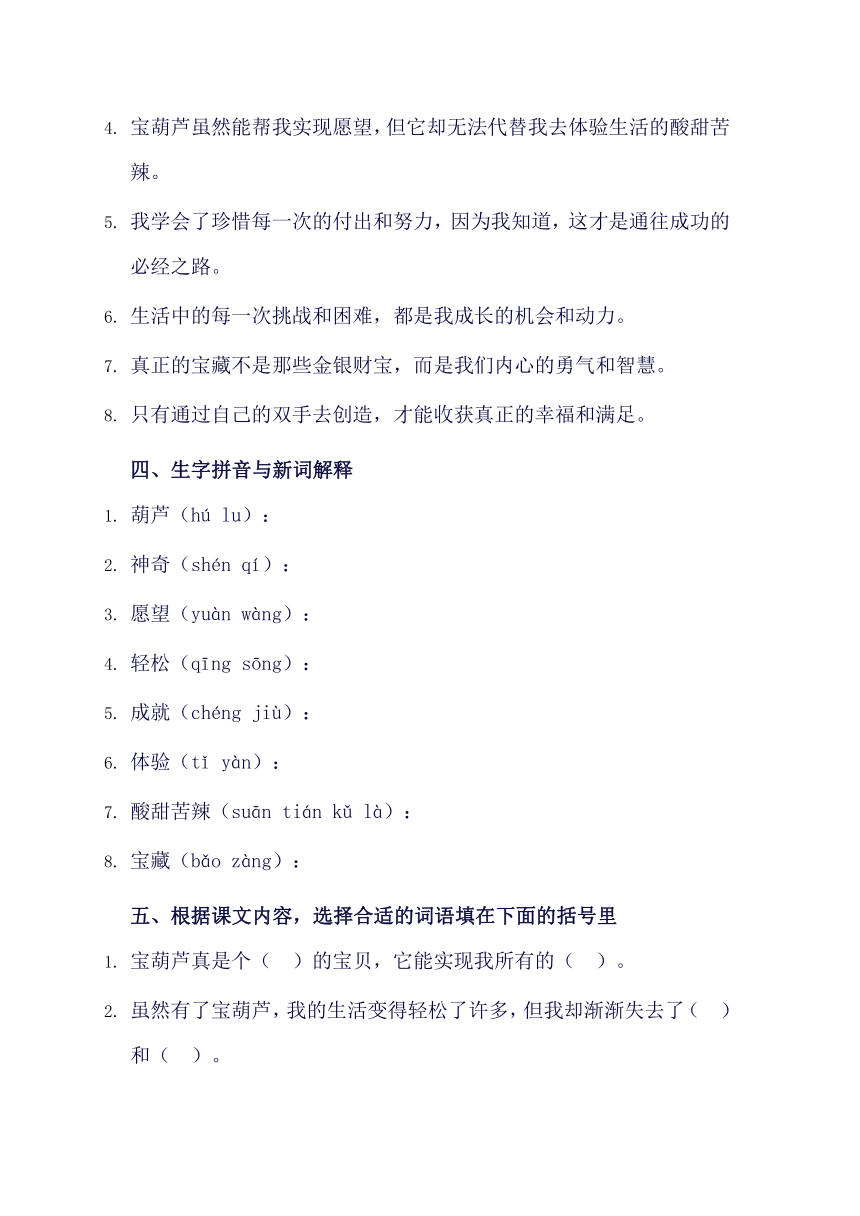 4. 宝葫芦虽然能帮我实现愿望，但它却无法代替我去体验生活的酸甜苦辣。

5. 我学会了珍惜每一次的付出和努力，因为我知道，这才是通往成功的必经之路。

6. 生活中的每一次挑战和困难，都是我成长的机会和动力。

7. 真正的宝藏不是那些金银财宝，而是我们内心的勇气和智慧。

8. 只有通过自己的双手去创造，才能收获真正的幸福和满足。

四、生字拼音与新词解释

1. 葫芦（hú lu）：

2. 神奇（shén qí）：

3. 愿望（yuàn wàng）：

4. 轻松（qīng sōng）：

5. 成就（chéng jiù）：

6. 体验（tǐ yàn）：

7. 酸甜苦辣（suān tián kǔ là）：

8. 宝藏（bǎo zàng）：

五、根据课文内容，选择合适的词语填在下面的括号里

1. 宝葫芦真是个（ ）的宝贝，它能实现我所有的（ ）。

2. 虽然有了宝葫芦，我的生活变得轻松了许多，但我却渐渐失去了（ ）和（ ）。